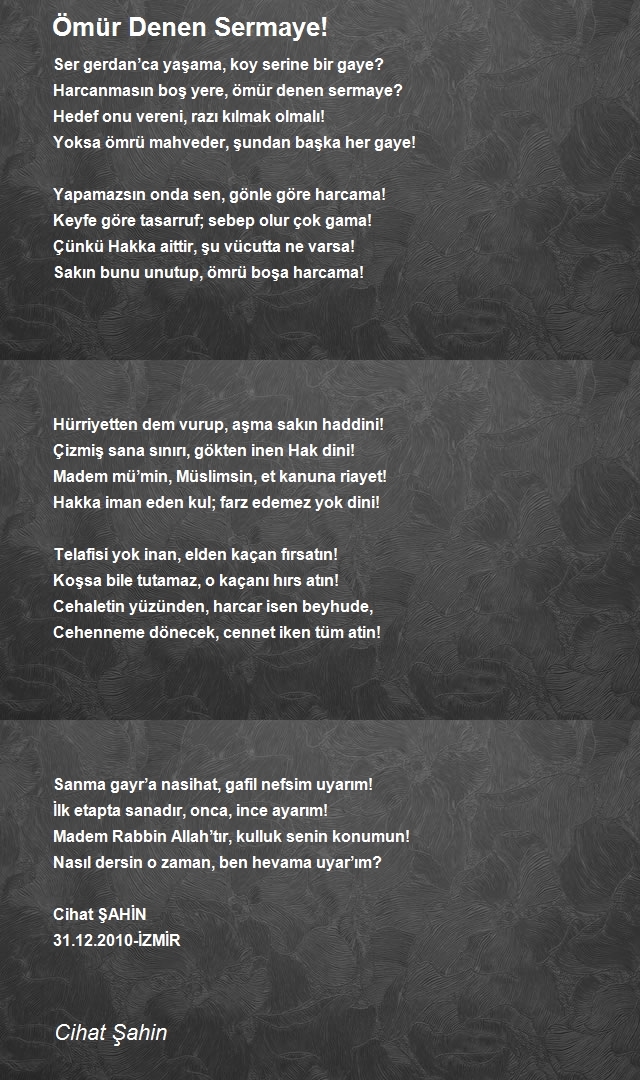 Ömür Denen Sermaye!

Ser gerdan'ca yaşama, koy serine bir gaye?
Harcanmasın boş yere, ömür denen sermaye?
Hedef onu vereni, razı kılmak olmalı!
Yoksa ömrü mahveder, şundan başka her gaye!

Yapamazsın onda sen, gönle göre harcama!
Keyfe göre tasarruf; sebep olur çok gama!
Çünkü Hakka aittir, şu vücutta ne varsa!
Sakın bunu unutup, ömrü boşa harcama!

Hürriyetten dem vurup, aşma sakın haddini!
Çizmiş sana sınırı, gökten inen Hak dini!
Madem mü'min, Müslimsin, et kanuna riayet!
Hakka iman eden kul; farz edemez yok dini!

Telafisi yok inan, elden kaçan fırsatın!
Koşsa bile tutamaz, o kaçanı hırs atın!
Cehaletin yüzünden, harcar isen beyhude,
Cehenneme dönecek, cennet iken tüm atin!

Sanma gayr'a nasihat, gafil nefsim uyarım!
İlk etapta sanadır, onca, ince ayarım!
Madem Rabbin Allah'tır, kulluk senin konumun!
Nasıl dersin o zaman, ben hevama uyar'ım?

Cihat ŞAHİN
31.12.2010-İZMİR

Cihat Şahin